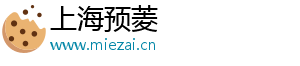 上海预菱
www.miezai.cn